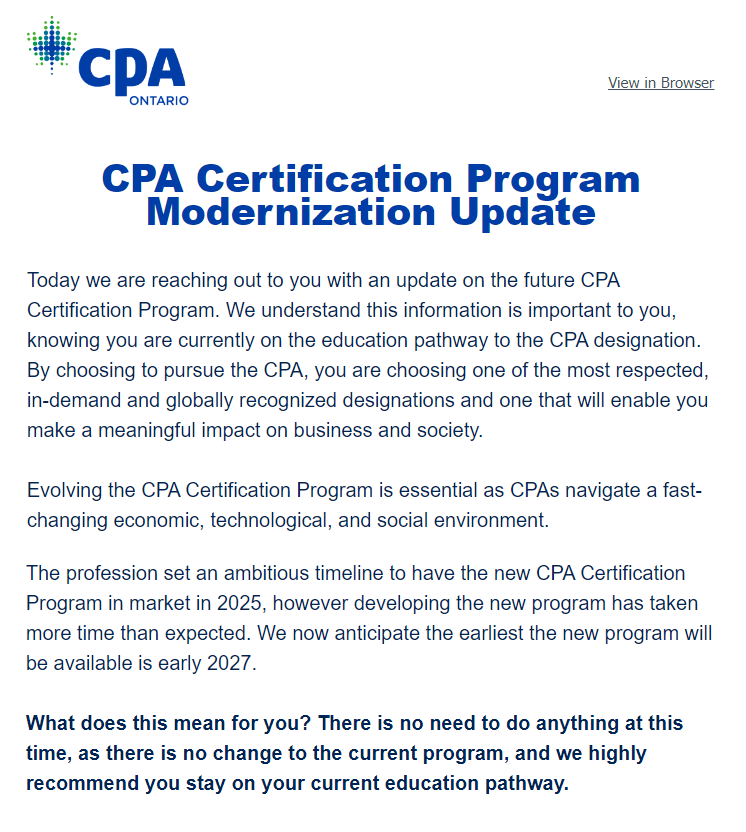 CPA
ONTARIO

View in Browser

CPA Certification Program Modernization Update

Today we are reaching out to you with an update on the future CPA Certification Program. We understand this information is important to you, knowing you are currently on the education pathway to the CPA designation. By choosing to pursue the CPA, you are choosing one of the most respected, in-demand and globally recognized designations and one that will enable you make a meaningful impact on business and society.

Evolving the CPA Certification Program is essential as CPAs navigate a fast-changing economic, technological, and social environment.

The profession set an ambitious timeline to have the new CPA Certification Program in market in 2025, however developing the new program has taken more time than expected. We now anticipate the earliest the new program will be available is early 2027.

What does this mean for you? There is no need to do anything at this time, as there is no change to the current program, and we highly recommend you stay on your current education pathway.